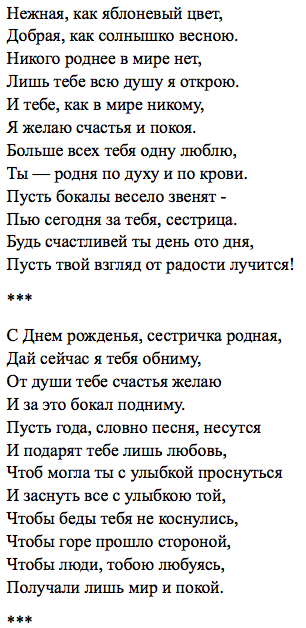 Нежная, как яблоневый цвет,
Добрая, как солнышко весною.
Никого роднее в мире нет,
Лишь тебе всю душу я открою.
И тебе, как в мире никому,
Я желаю счастья и покоя.
Больше всех тебя одну люблю,
Ты — родня по духу и по крови.
Пусть бокалы весело звенят -
Пью сегодня за тебя, сестрица.
Будь счастливей ты день ото дня,
Пусть твой взгляд от радости лучится!

***

С Днем рожденья, сестричка родная,
Дай сейчас я тебя обниму,
От души тебе счастья желаю
И за это бокал подниму.
Пусть года, словно песня, несутся
И подарят тебе лишь любовь,
Чтоб могла ты с улыбкой проснуться
И заснуть все с улыбкою той,
Чтобы беды тебя не коснулись,
Чтобы горе прошло стороной,
Чтобы люди, тобою любуясь,
Получали лишь мир и покой.

***